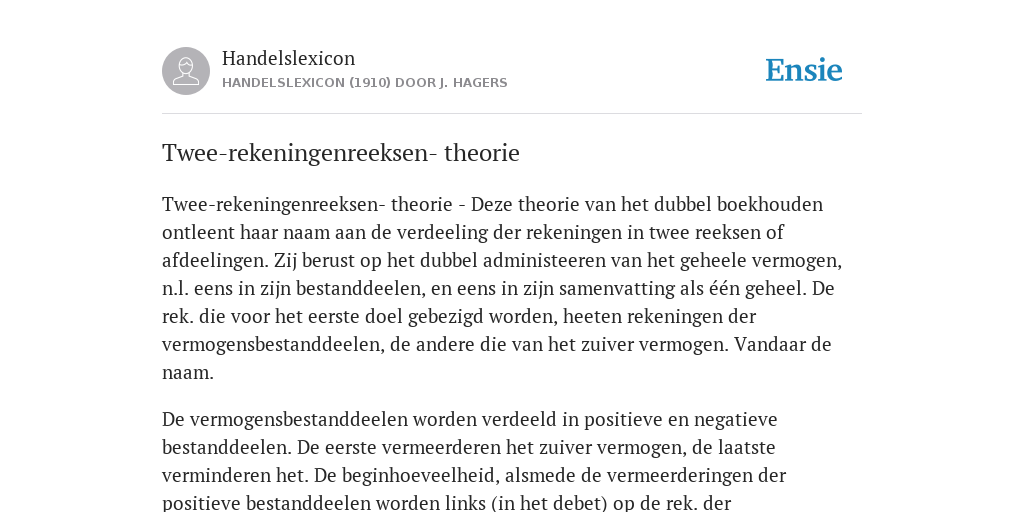 Handelslexicon
HANDELSLEXICON (1910) DOOR J. HAGERS

Ensie

Twee-rekeningenreeksen- theorie

Twee-rekeningenreeksen- theorie - Deze theorie van het dubbel boekhouden ontleent haar naam aan de verdeeling der rekeningen in twee reeksen of afdeelingen. Zij berust op het dubbel administeeren van het geheele vermogen, n.l. eens in zijn bestanddeelen, en eens in zijn samenvatting als één geheel. De rek. die voor het eerste doel gebezigd worden, heeten rekeningen der vermogensbestanddeelen, de andere die van het zuiver vermogen. Vandaar de naam.

De vermogensbestanddeelen worden verdeeld in positieve en negatieve bestanddeelen. De eerste vermeerderen het zuiver vermogen, de laatste verminderen het. De beginhoeveelheid, alsmede de vermeerderingen der positieve bestanddeelen worden links (in het debet) op de rek. der